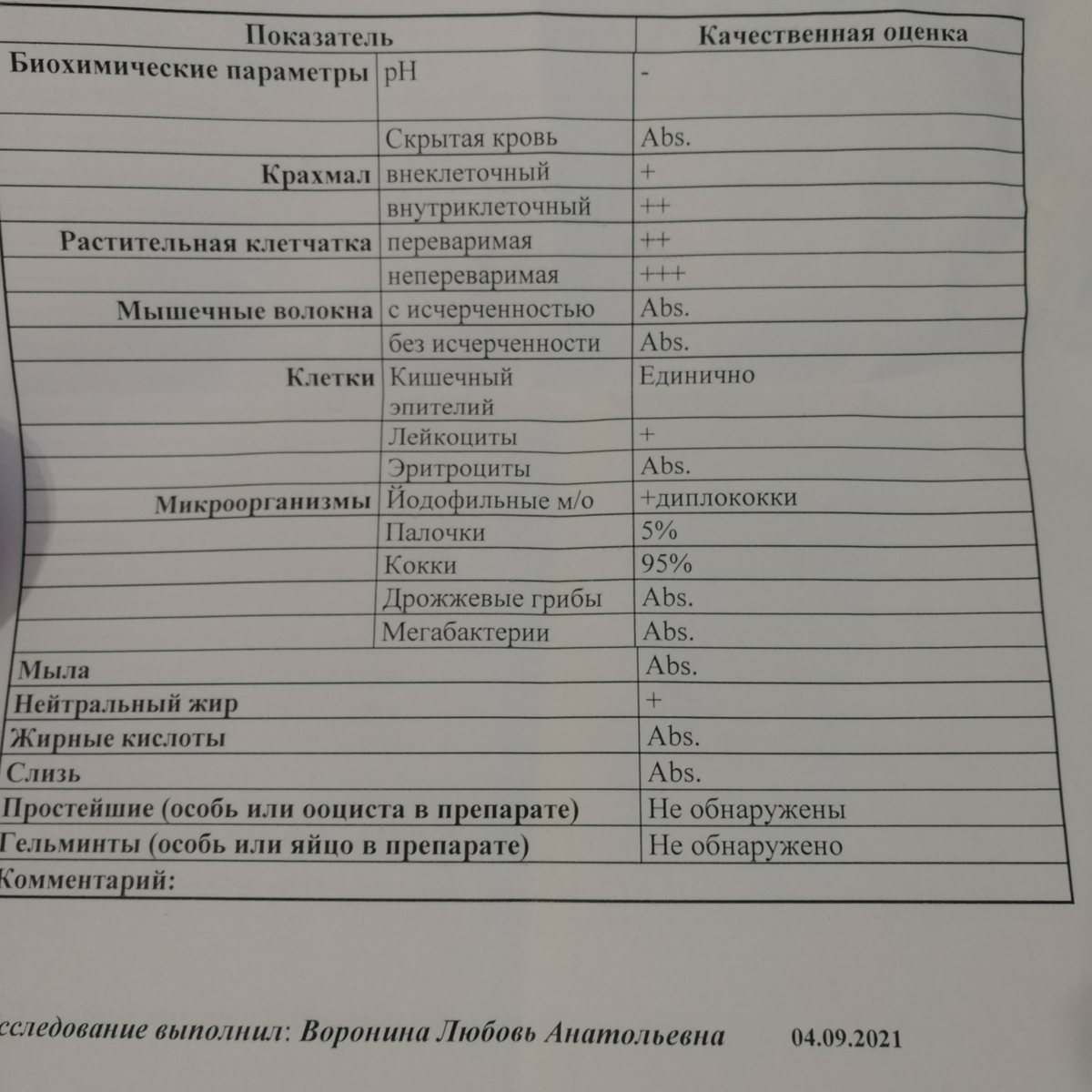 | Показатель | | Качественная оценка |
|---|---|---|
| Биохимические параметры | pH | - |
| | Скрытая кровь | Abs. |
| Крахмал | внеклеточный | + |
| | внутриклеточный | ++ |
| Растительная клетчатка | переваримая | ++ |
| | непереваримая | +++ |
| Мышечные волокна | с исчерченностью | Abs. |
| | без исчерченности | Abs. |
| Клетки | Кишечный эпителий | Единично |
| | Лейкоциты | + |
| | Эритроциты | Abs. |
| Микроорганизмы | Йодофильные м/о | +диплококки |
| | Палочки | 5% |
| | Кокки | 95% |
| | Дрожжевые грибы | Abs. |
| | Мегабактерии | Abs. |
| Мыла | | Abs. |
| Нейтральный жир | | + |
| Жирные кислоты | | Abs. |
| Слизь | | Abs. |
| Простейшие (особь или ооциста в препарате) | | Не обнаружены |
| Гельминты (особь или яйцо в препарате) | | Не обнаружено |
| Комментарий: | | |

сследование выполнил: Воронина Любовь Анатольевна 04.09.2021